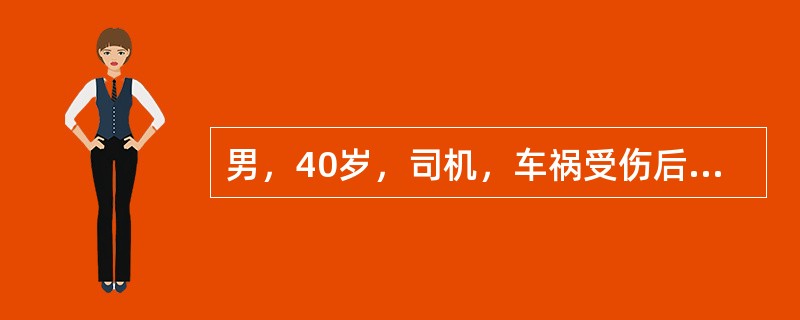 男，40岁，司机，车祸受伤后...